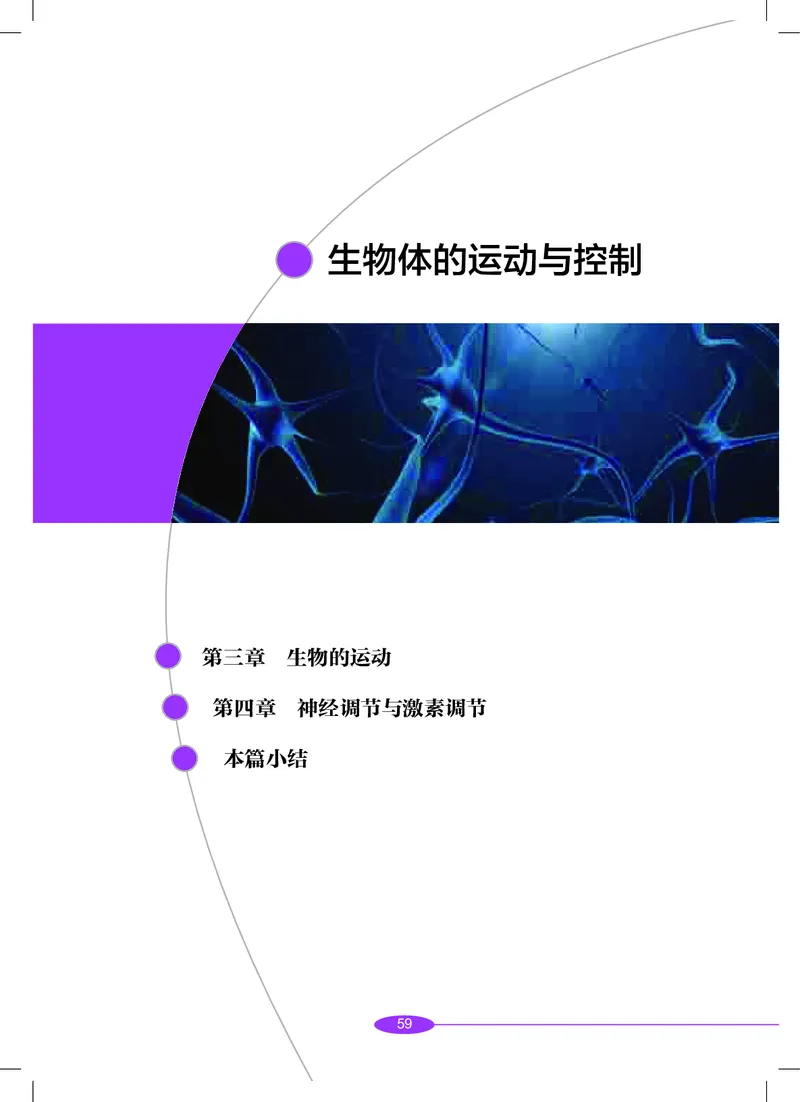 生物体的运动与控制

第三章　生物的运动

第四章　神经调节与激素调节

本篇小结

59